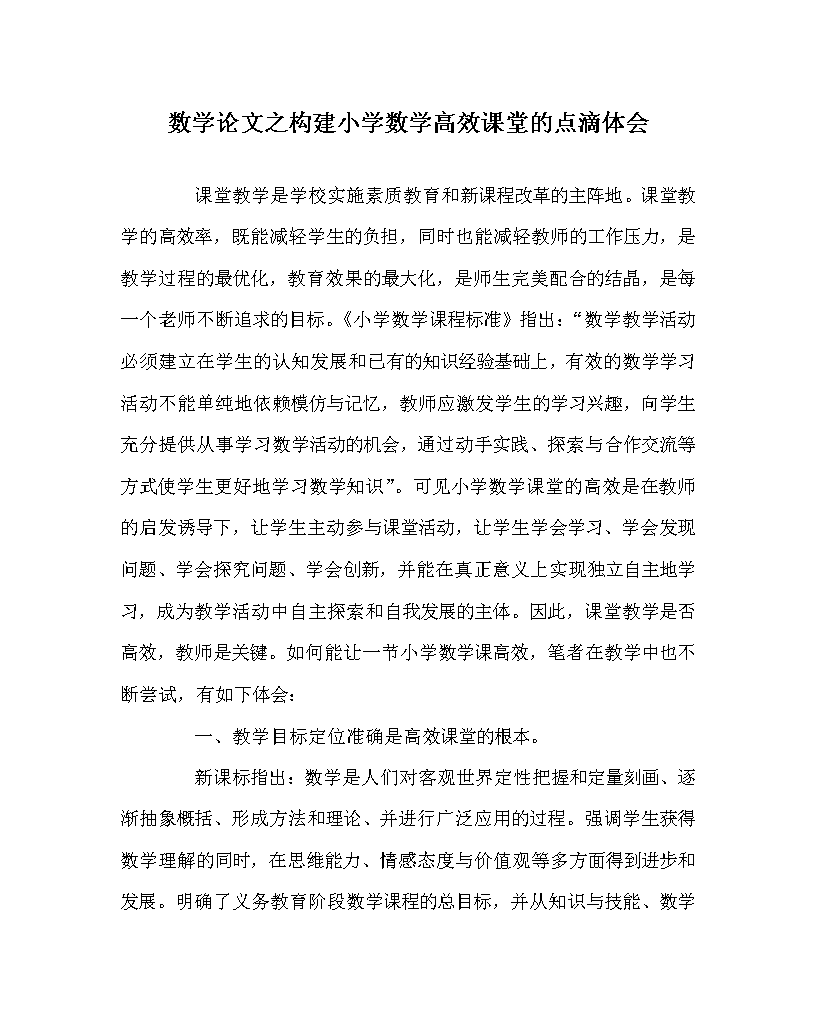 数学论文之构建小学数学高效课堂的点滴体会

课堂教学是学校实施素质教育和新课程改革的主阵地。课堂教学的高效率，既能减轻学生的负担，同时也能减轻教师的工作压力，是教学过程的最优化，教育效果的最大化，是师生完美配合的结晶，是每一个老师不断追求的目标。《小学数学课程标准》指出：“数学教学活动必须建立在学生的认知发展和已有的知识经验基础上，有效的数学学习活动不能单纯地依赖模仿与记忆，教师应激发学生的学习兴趣，向学生充分提供从事学习数学活动的机会，通过动手实践、探索与合作交流等方式使学生更好地学习数学知识”。可见小学数学课堂的高效是在教师的启发诱导下，让学生主动参与课堂活动，让学生学会学习、学会发现问题、学会探究问题、学会创新，并能在真正意义上实现独立自主地学习，成为教学活动中自主探索和自我发展的主体。因此，课堂教学是否高效，教师是关键。如何能让一节小学数学课高效，笔者在教学中也不断尝试，有如下体会：

一、教学目标定位准确是高效课堂的根本。

新课标指出：数学是人们对客观世界定性把握和定量刻画、逐渐抽象概括、形成方法和理论、并进行广泛应用的过程。强调学生获得数学理解的同时，在思维能力、情感态度与价值观等多方面得到进步和发展。明确了义务教育阶段数学课程的总目标，并从知识与技能、数学